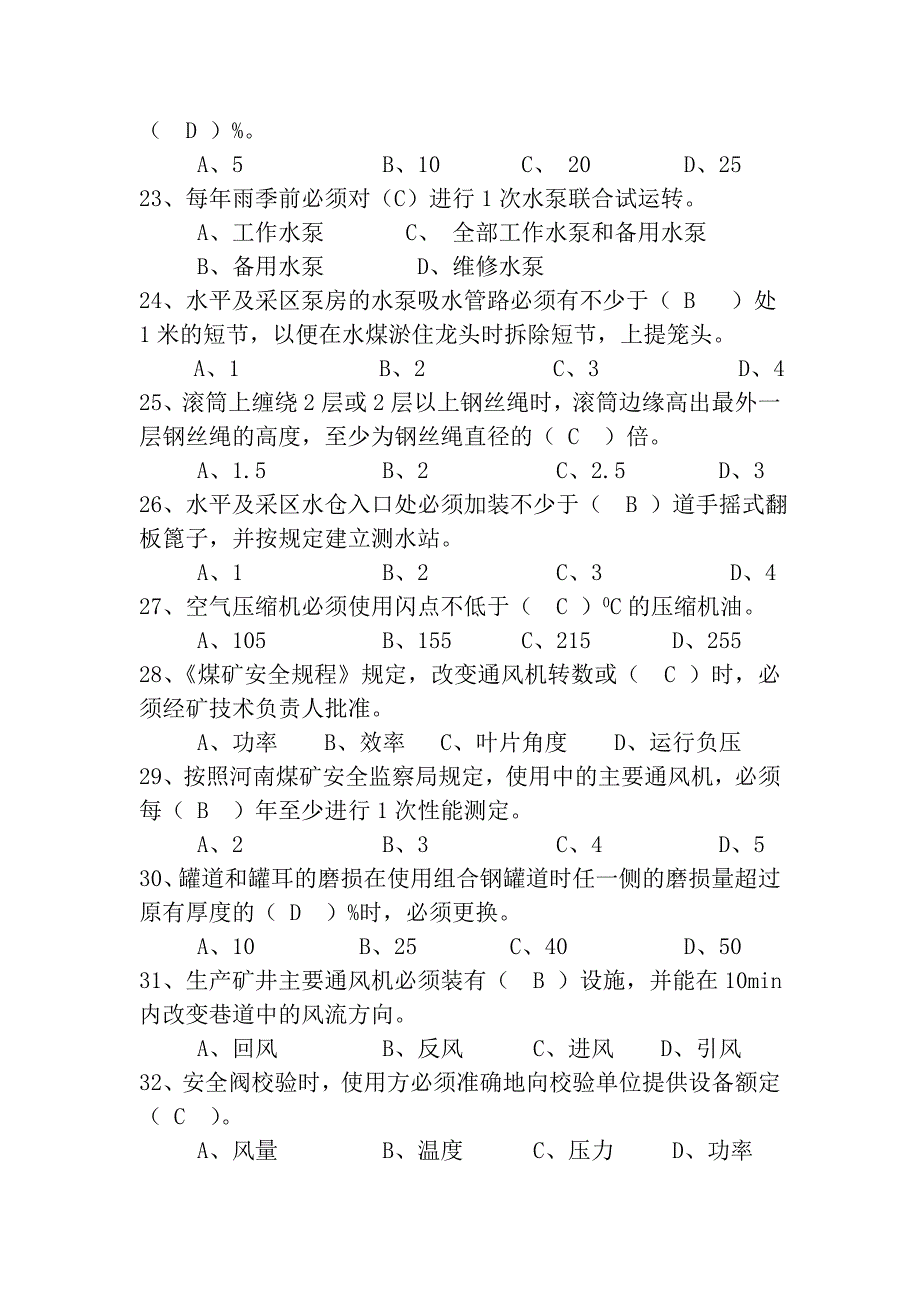 （ D ）%。

A、5　　B、10　　C、 20　　D、25

23、每年雨季前必须对（C）进行 1 次水泵联合试运转。

A、工作水泵　　C、 全部工作水泵和备用水泵

B、备用水泵　　D、维修水泵

24、水平及采区泵房的水泵吸水管路必须有不少于（ B ）处 1 米的短节，以便在水煤淤住龙头时拆除短节，上提笼头。

A、1　　B、2　　C、3　　D、4

25、滚筒上缠绕 2 层或 2 层以上钢丝绳时，滚筒边缘高出最外一层钢丝绳的高度，至少为钢丝绳直径的（ C ）倍。

A、1.5　　B、2　　C、2.5　　D、3

26、水平及采区水仓入口处必须加装不少于（ B ）道手摇式翻板篦子，并按规定建立测水站。

A、1　　B、2　　C、3　　D、4

27、空气压缩机必须使用闪点不低于（ C ）$^0$C 的压缩机油。

A、105　　B、155　　C、215　　D、255

28、《煤矿安全规程》规定，改变通风机转数或（ C ）时，必须经矿技术负责人批准。

A、功率　B、效率　C、叶片角度　D、运行负压

29、按照河南煤矿安全监察局规定，使用中的主要通风机，必须每（ B ）年至少进行 1 次性能测定。

A、2　　B、3　　C、4　　D、5

30、罐道和罐耳的磨损在使用组合钢罐道时任一侧的磨损量超过原有厚度的（ D ）%时，必须更换。

A、10　　B、25　　C、40　　D、50

31、生产矿井主要通风机必须装有（ B ）设施，并能在 10min 内改变巷道中的风流方向。

A、回风　　B、反风　　C、进风　　D、引风

32、安全阀校验时，使用方必须准确地向校验单位提供设备额定（ C ）。

A、风量　　B、温度　　C、压力　　D、功率